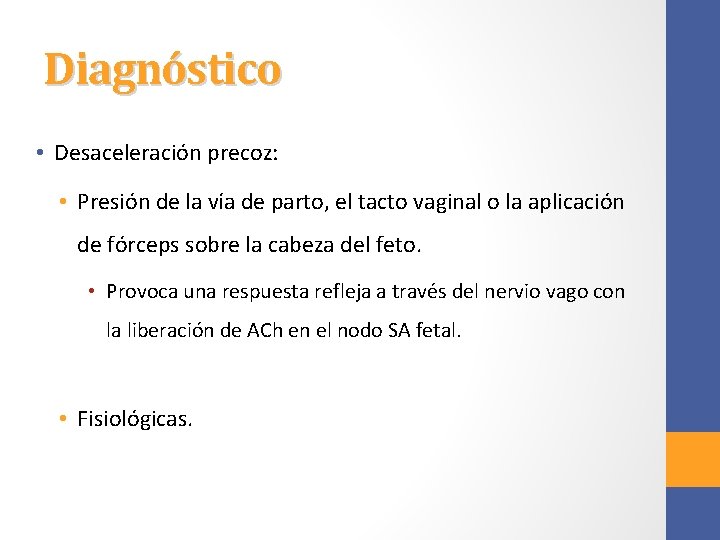 Diagnóstico

• Desaceleración precoz:

• Presión de la vía de parto, el tacto vaginal o la aplicación de fórceps sobre la cabeza del feto.

• Provoca una respuesta refleja a través del nervio vago con la liberación de ACh en el nodo SA fetal.

• Fisiológicas.